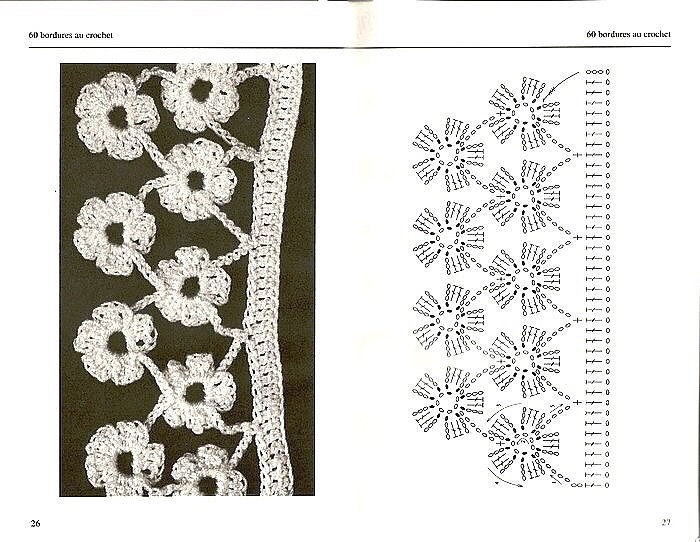 60 bordures au crochet

60 bordures au crochet

26

27